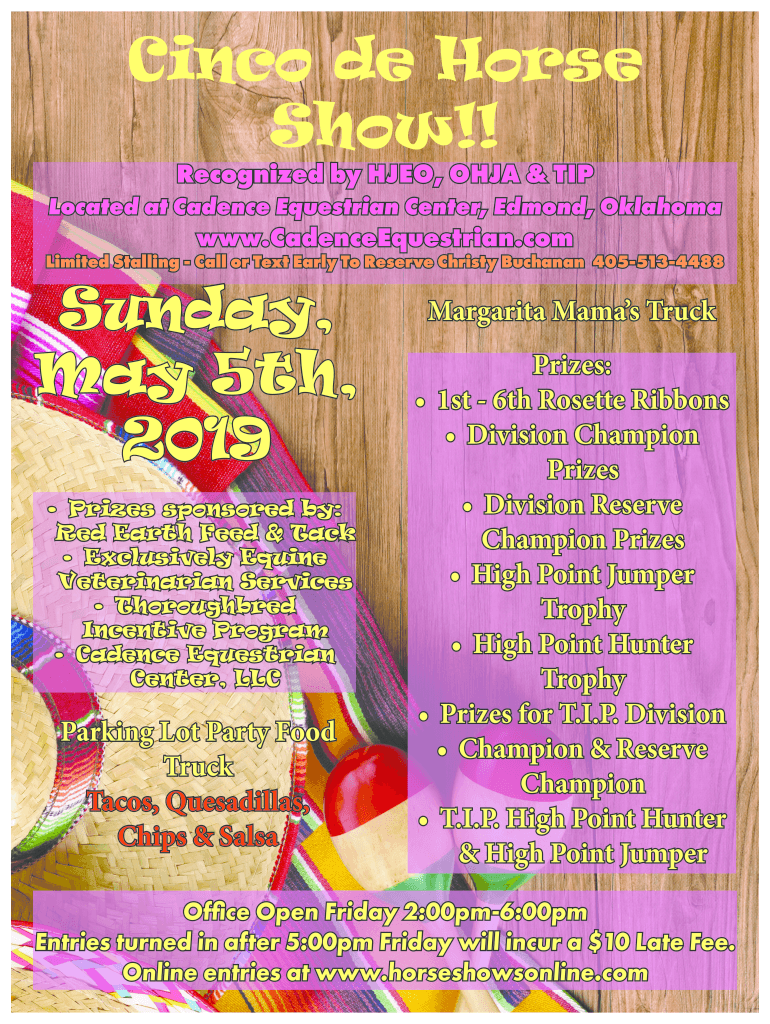 Cinco de Horse Show!!

Recognized by HJEO, OHJA & TIP
Located at Cadence Equestrian Center, Edmond, Oklahoma
www.CadenceEquestrian.com
Limited Stalling - Call or Text Early To Reserve Christy Buchanan 405-513-4488

Sunday, May 5th, 2019

• Prizes sponsored by: Red Earth Feed & Tack
• Exclusively Equine Veterinarian Services
• Thoroughbred Incentive Program
• Cadence Equestrian Center, LLC

Parking Lot Party Food Truck
Tacos, Quesadillas, Chips & Salsa

Margarita Mama's Truck

Prizes:
• 1st - 6th Rosette Ribbons
• Division Champion Prizes
• Division Reserve Champion Prizes
• High Point Jumper Trophy
• High Point Hunter Trophy
• Prizes for T.I.P. Division
• Champion & Reserve Champion
• T.I.P. High Point Hunter & High Point Jumper

Office Open Friday 2:00pm-6:00pm
Entries turned in after 5:00pm Friday will incur a $10 Late Fee.
Online entries at www.horseshowsonline.com